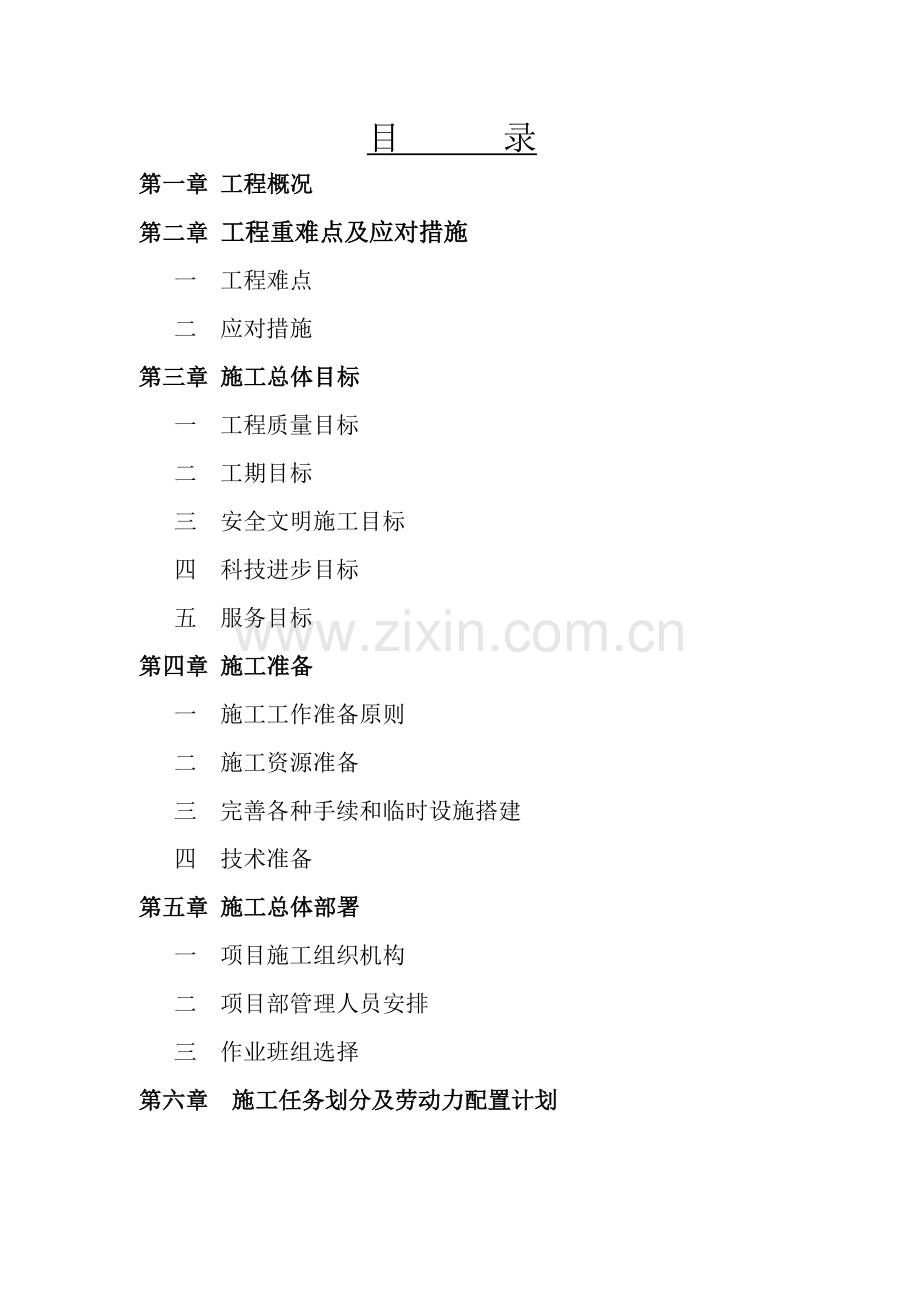 目 录

第一章 工程概况

第二章 工程重难点及应对措施

一 工程难点

二 应对措施

第三章 施工总体目标

一 工程质量目标

二 工期目标

三 安全文明施工目标

四 科技进步目标

五 服务目标

第四章 施工准备

一 施工工作准备原则

二 施工资源准备

三 完善各种手续和临时设施搭建

四 技术准备

第五章 施工总体部署

一 项目施工组织机构

二 项目部管理人员安排

三 作业班组选择

第六章 施工任务划分及劳动力配置计划

www.zixin.com.cn